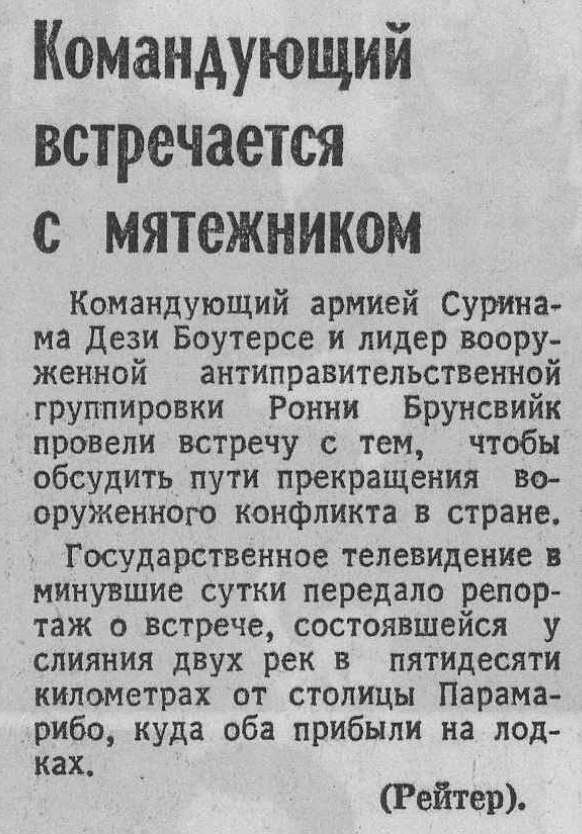 Командующий встречается с мятежником

Командующий армией Суринама Дези Боутерсе и лидер вооруженной антиправительственной группировки Ронни Брунсвийк провели встречу с тем, чтобы обсудить пути прекращения вооруженного конфликта в стране.

Государственное телевидение в минувшие сутки передало репортаж о встрече, состоявшейся у слияния двух рек в пятидесяти километрах от столицы Парамарибо, куда оба прибыли на лодках.

(Рейтер).